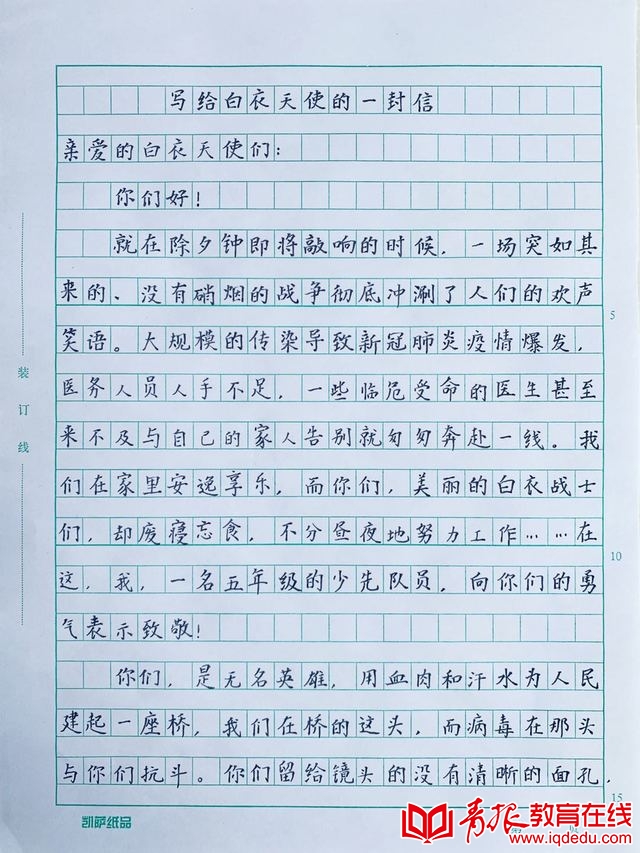 写给白衣天使的一封信

亲爱的白衣天使们：

你们好！

就在除夕钟即将敲响的时候，一场突如其来的、没有硝烟的战争彻底冲涮了人们的欢声笑语。大规模的传染导致新冠肺炎疫情爆发，医务人员人手不足，一些临危受命的医生甚至来不及与自己的家人告别就匆匆奔赴一线。我们在家里安逸享乐，而你们，美丽的白衣战士们，却废寝忘食，不分昼夜地努力工作……在这，我，一名五年级的少先队员，向你们的勇气表示致敬！

你们，是无名英雄，用血肉和汗水为人民建起一座桥，我们在桥的这头，而病毒在那头与你们抗斗。你们留给镜头的没有清晰的面孔，

装订线

5

10

15

凯萨纸品

青报 教育在线
www.iqdedu.com